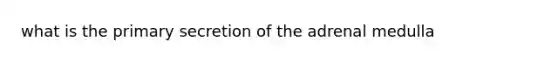 what is the primary secretion of the adrenal medulla